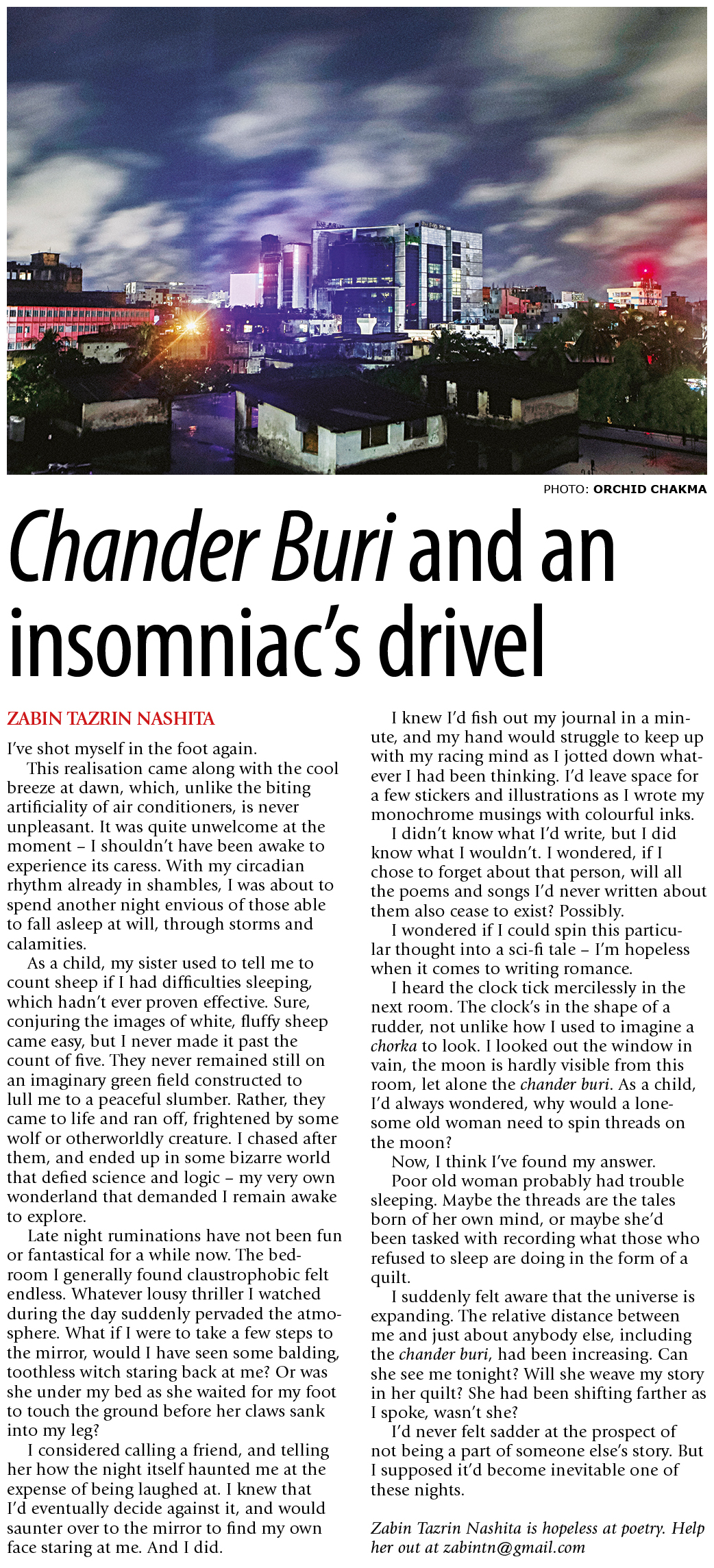 PHOTO: ORCHID CHAKMA

Chander Buri and an insomniac's drivel

ZABIN TAZRIN NASHITA

I've shot myself in the foot again.

This realisation came along with the cool breeze at dawn, which, unlike the biting artificiality of air conditioners, is never unpleasant. It was quite unwelcome at the moment – I shouldn't have been awake to experience its caress. With my circadian rhythm already in shambles, I was about to spend another night envious of those able to fall asleep at will, through storms and calamities.

As a child, my sister used to tell me to count sheep if I had difficulties sleeping, which hadn't ever proven effective. Sure, conjuring the images of white, fluffy sheep came easy, but I never made it past the count of five. They never remained still on an imaginary green field constructed to lull me to a peaceful slumber. Rather, they came to life and ran off, frightened by some wolf or otherworldly creature. I chased after them, and ended up in some bizarre world that defied science and logic – my very own wonderland that demanded I remain awake to explore.

Late night ruminations have not been fun or fantastical for a while now. The bedroom I generally found claustrophobic felt endless. Whatever lousy thriller I watched during the day suddenly pervaded the atmosphere. What if I were to take a few steps to the mirror, would I have seen some balding, toothless witch staring back at me? Or was she under my bed as she waited for my foot to touch the ground before her claws sank into my leg?

I considered calling a friend, and telling her how the night itself haunted me at the expense of being laughed at. I knew that I'd eventually decide against it, and would saunter over to the mirror to find my own face staring at me. And I did.

I knew I'd fish out my journal in a minute, and my hand would struggle to keep up with my racing mind as I jotted down whatever I had been thinking. I'd leave space for a few stickers and illustrations as I wrote my monochrome musings with colourful inks.

I didn't know what I'd write, but I did know what I wouldn't. I wondered, if I chose to forget about that person, will all the poems and songs I'd never written about them also cease to exist? Possibly.

I wondered if I could spin this particular thought into a sci-fi tale – I'm hopeless when it comes to writing romance.

I heard the clock tick mercilessly in the next room. The clock's in the shape of a rudder, not unlike how I used to imagine a chorka to look. I looked out the window in vain, the moon is hardly visible from this room, let alone the chander buri. As a child, I'd always wondered, why would a lonesome old woman need to spin threads on the moon?

Now, I think I've found my answer.

Poor old woman probably had trouble sleeping. Maybe the threads are the tales born of her own mind, or maybe she'd been tasked with recording what those who refused to sleep are doing in the form of a quilt.

I suddenly felt aware that the universe is expanding. The relative distance between me and just about anybody else, including the chander buri, had been increasing. Can she see me tonight? Will she weave my story in her quilt? She had been shifting farther as I spoke, wasn't she?

I'd never felt sadder at the prospect of not being a part of someone else's story. But I supposed it'd become inevitable one of these nights.

Zabin Tazrin Nashita is hopeless at poetry. Help her out at zabintn@gmail.com